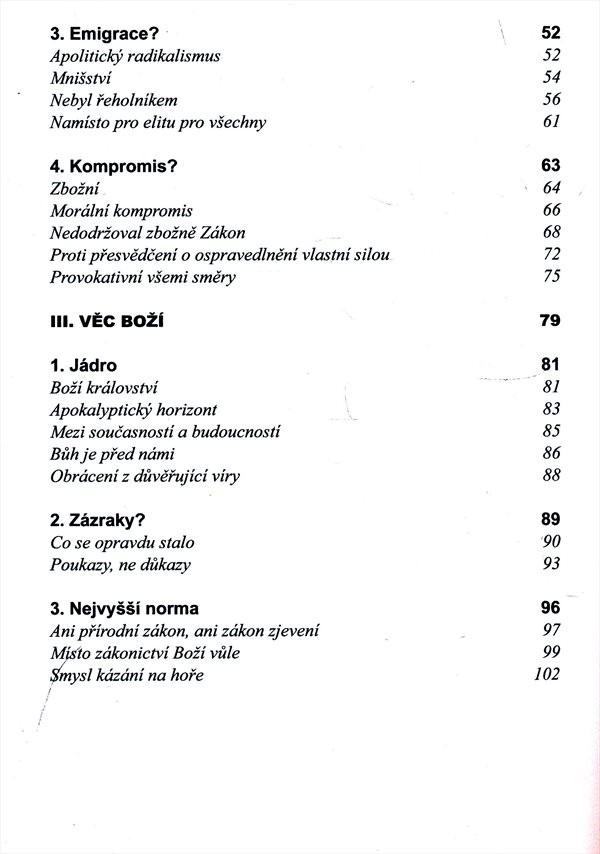 3. Emigrace? 52
Apolitický radikalismus 52
Mnišství 54
Nebyl řeholníkem 56
Namísto pro elitu pro všechny 61

4. Kompromis? 63
Zbožní 64
Morální kompromis 66
Nedodržoval zbožně Zákon 68
Proti přesvědčení o ospravedlnění vlastní silou 72
Provokativní všemi směry 75

III. VĚC BOŽÍ 79

1. Jádro 81
Boží království 81
Apokalyptický horizont 83
Mezi současností a budoucností 85
Bůh je před námi 86
Obrácení z důvěřující víry 88

2. Zázraky? 89
Co se opravdu stalo 90
Poukazy, ne důkazy 93

3. Nejvyšší norma 96
Ani přírodní zákon, ani zákon zjevení 97
Místo zákonictví Boží vůle 99
Smysl kázání na hoře 102